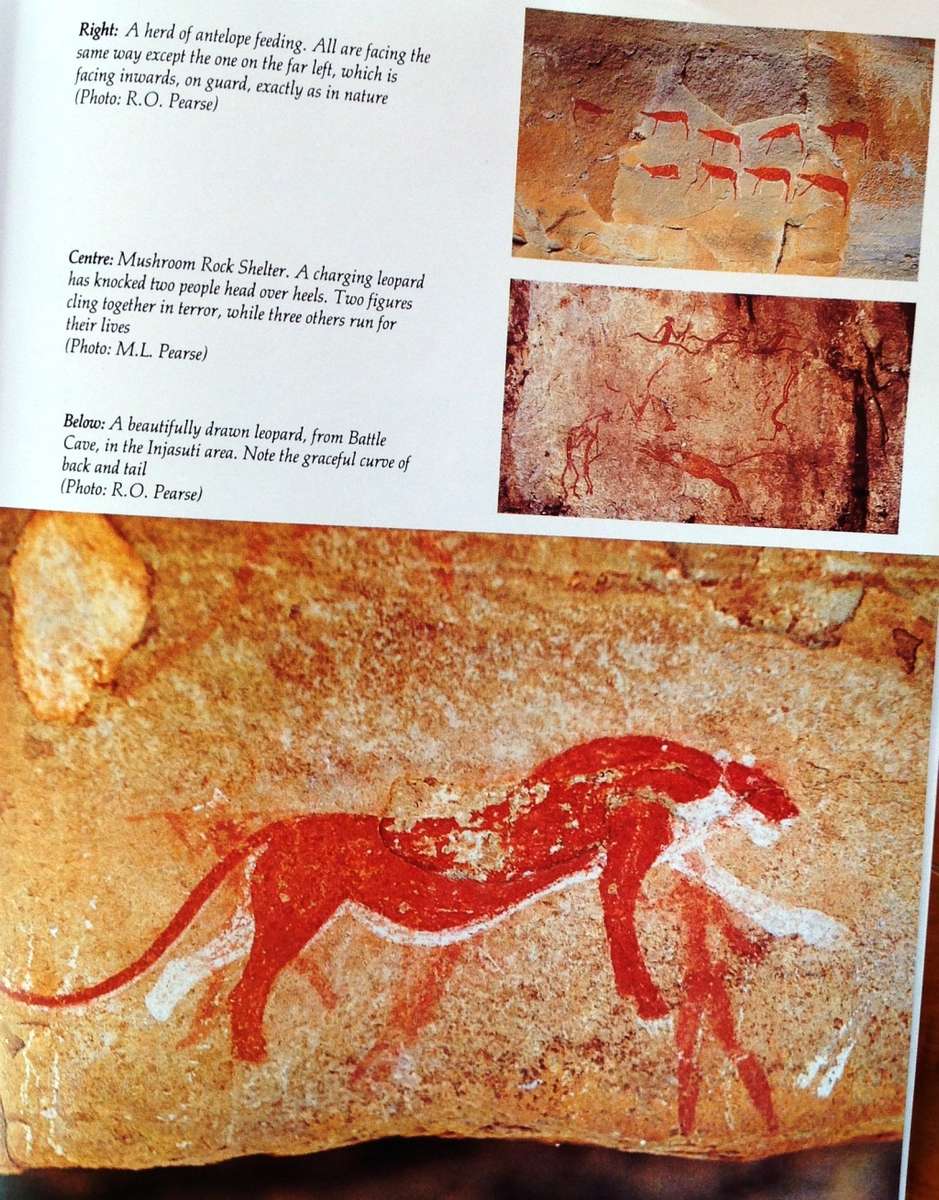 Right: A herd of antelope feeding. All are facing the same way except the one on the far left, which is facing inwards, on guard, exactly as in nature
(Photo: R.O. Pearse)

Centre: Mushroom Rock Shelter. A charging leopard has knocked two people head over heels. Two figures cling together in terror, while three others run for their lives
(Photo: M.L. Pearse)

Below: A beautifully drawn leopard, from Battle Cave, in the Injasuti area. Note the graceful curve of back and tail
(Photo: R.O. Pearse)